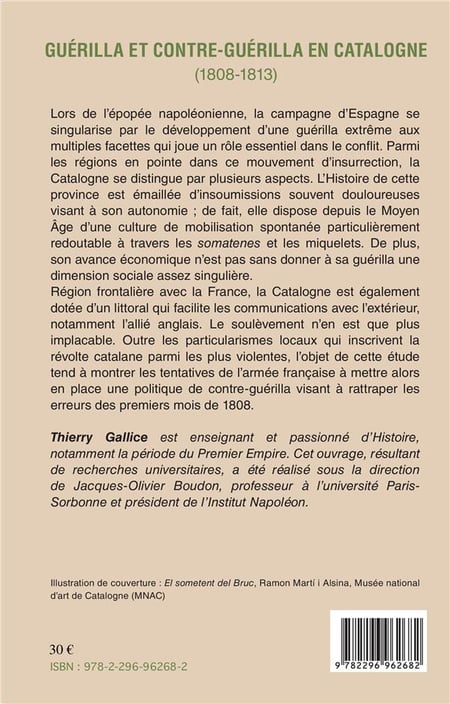 GUÉRILLA ET CONTRE-GUÉRILLA EN CATALOGNE
(1808-1813)

Lors de l'épopée napoléonienne, la campagne d'Espagne se singularise par le développement d'une guérilla extrême aux multiples facettes qui joue un rôle essentiel dans le conflit. Parmi les régions en pointe dans ce mouvement d'insurrection, la Catalogne se distingue par plusieurs aspects. L'Histoire de cette province est émaillée d'insoumissions souvent douloureuses visant à son autonomie ; de fait, elle dispose depuis le Moyen Âge d'une culture de mobilisation spontanée particulièrement redoutable à travers les somatenes et les miquelets. De plus, son avance économique n'est pas sans donner à sa guérilla une dimension sociale assez singulière.
Région frontalière avec la France, la Catalogne est également dotée d'un littoral qui facilite les communications avec l'extérieur, notamment l'allié anglais. Le soulèvement n'en est que plus implacable. Outre les particularismes locaux qui inscrivent la révolte catalane parmi les plus violentes, l'objet de cette étude tend à montrer les tentatives de l'armée française à mettre alors en place une politique de contre-guérilla visant à rattraper les erreurs des premiers mois de 1808.

Thierry Gallice est enseignant et passionné d'Histoire, notamment la période du Premier Empire. Cet ouvrage, résultant de recherches universitaires, a été réalisé sous la direction de Jacques-Olivier Boudon, professeur à l'université Paris-Sorbonne et président de l'Institut Napoléon.

Illustration de couverture : El sometent del Bruc, Ramon Martí i Alsina, Musée national d'art de Catalogne (MNAC)

30 €
ISBN : 978-2-296-96268-2

9 782296 962682